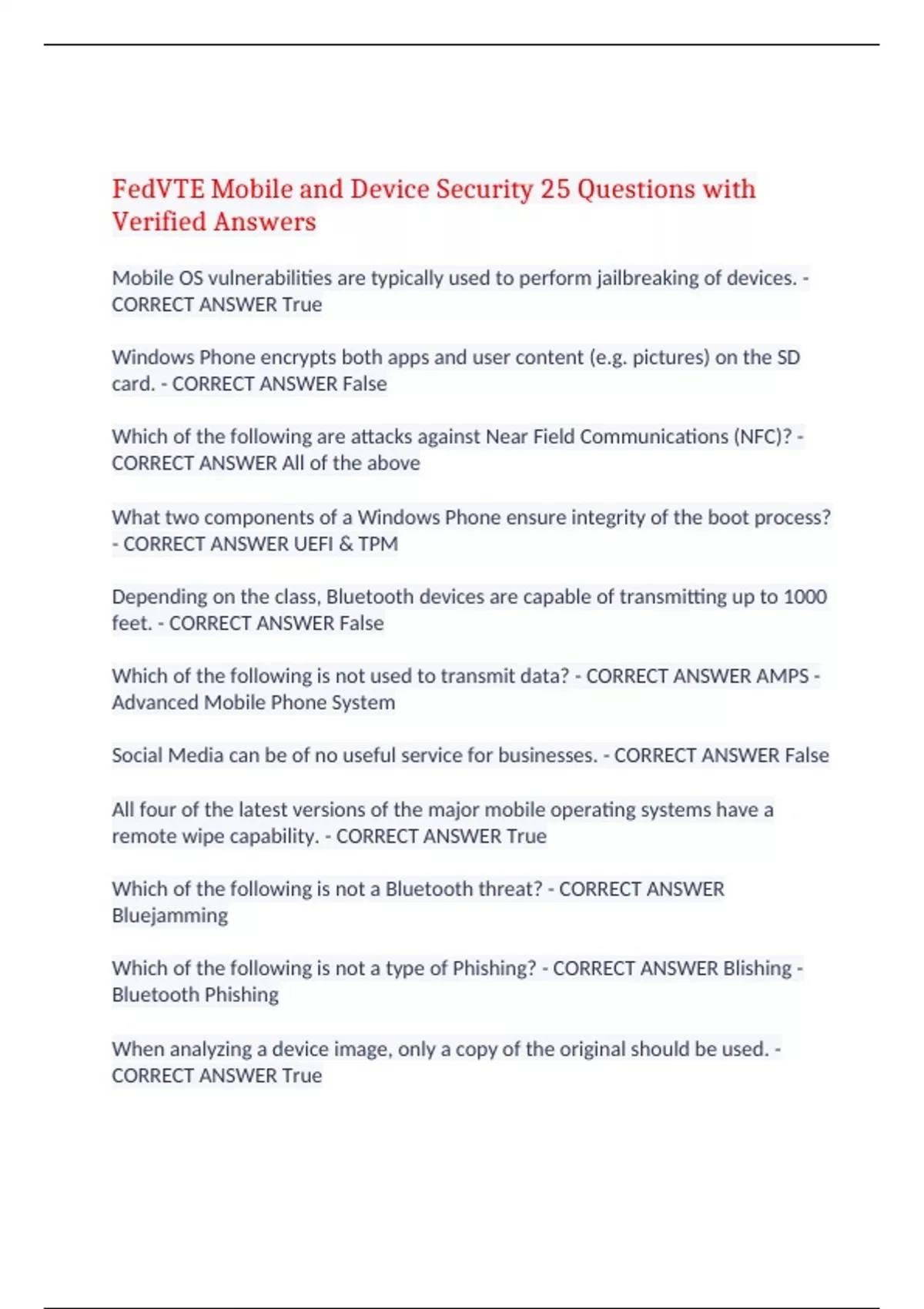 FedVTE Mobile and Device Security 25 Questions with Verified Answers

Mobile OS vulnerabilities are typically used to perform jailbreaking of devices. - CORRECT ANSWER True

Windows Phone encrypts both apps and user content (e.g. pictures) on the SD card. - CORRECT ANSWER False

Which of the following are attacks against Near Field Communications (NFC)? - CORRECT ANSWER All of the above

What two components of a Windows Phone ensure integrity of the boot process? - CORRECT ANSWER UEFI & TPM

Depending on the class, Bluetooth devices are capable of transmitting up to 1000 feet. - CORRECT ANSWER False

Which of the following is not used to transmit data? - CORRECT ANSWER AMPS - Advanced Mobile Phone System

Social Media can be of no useful service for businesses. - CORRECT ANSWER False

All four of the latest versions of the major mobile operating systems have a remote wipe capability. - CORRECT ANSWER True

Which of the following is not a Bluetooth threat? - CORRECT ANSWER Bluejamming

Which of the following is not a type of Phishing? - CORRECT ANSWER Blishing - Bluetooth Phishing

When analyzing a device image, only a copy of the original should be used. - CORRECT ANSWER True